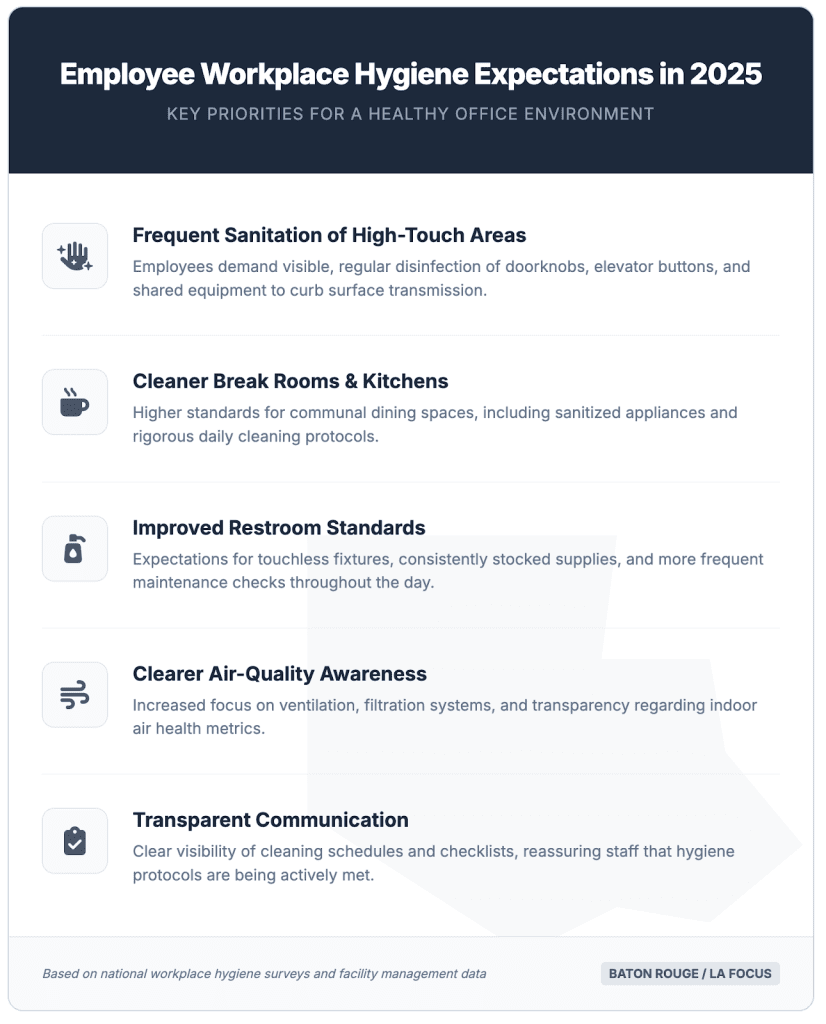 Employee Workplace Hygiene Expectations in 2025

KEY PRIORITIES FOR A HEALTHY OFFICE ENVIRONMENT

Frequent Sanitation of High-Touch Areas

Employees demand visible, regular disinfection of doorknobs, elevator buttons, and shared equipment to curb surface transmission.

Cleaner Break Rooms & Kitchens

Higher standards for communal dining spaces, including sanitized appliances and rigorous daily cleaning protocols.

Improved Restroom Standards

Expectations for touchless fixtures, consistently stocked supplies, and more frequent maintenance checks throughout the day.

Clearer Air-Quality Awareness

Increased focus on ventilation, filtration systems, and transparency regarding indoor air health metrics.

Transparent Communication

Clear visibility of cleaning schedules and checklists, reassuring staff that hygiene protocols are being actively met.

Based on national workplace hygiene surveys and facility management data

BATON ROUGE / LA FOCUS